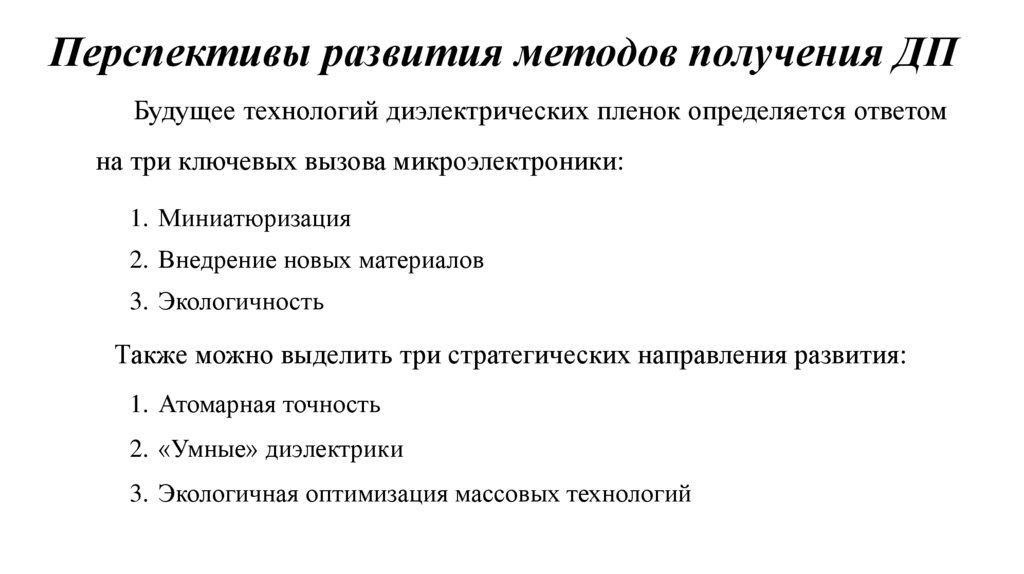 Перспективы развития методов получения ДП

Будущее технологий диэлектрических пленок определяется ответом на три ключевых вызова микроэлектроники:

1. Миниатюризация
2. Внедрение новых материалов
3. Экологичность

Также можно выделить три стратегических направления развития:

1. Атомарная точность
2. «Умные» диэлектрики
3. Экологичная оптимизация массовых технологий